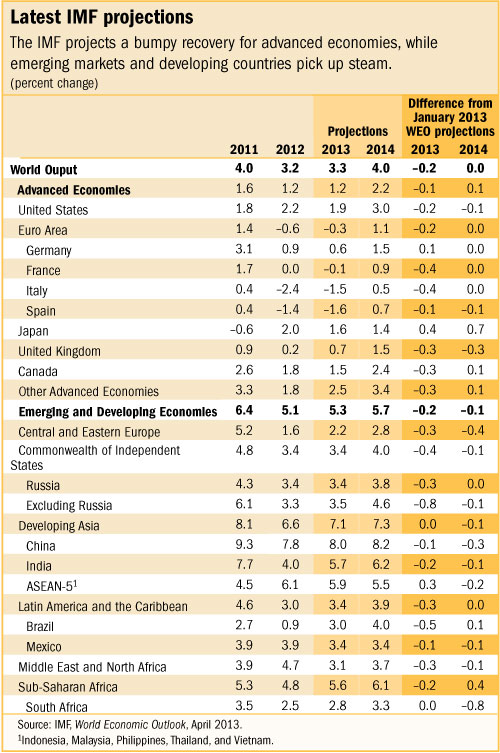 Latest IMF projections

The IMF projects a bumpy recovery for advanced economies, while emerging markets and developing countries pick up steam.
(percent change)

| | 2011 | 2012 | Projections 2013 | Projections 2014 | Difference from January 2013 WEO projections 2013 | Difference from January 2013 WEO projections 2014 |
|---|---|---|---|---|---|---|
| World Ouput | 4.0 | 3.2 | 3.3 | 4.0 | –0.2 | 0.0 |
| Advanced Economies | 1.6 | 1.2 | 1.2 | 2.2 | –0.1 | 0.1 |
| United States | 1.8 | 2.2 | 1.9 | 3.0 | –0.2 | –0.1 |
| Euro Area | 1.4 | –0.6 | –0.3 | 1.1 | –0.2 | 0.0 |
| Germany | 3.1 | 0.9 | 0.6 | 1.5 | 0.1 | 0.0 |
| France | 1.7 | 0.0 | –0.1 | 0.9 | –0.4 | 0.0 |
| Italy | 0.4 | –2.4 | –1.5 | 0.5 | –0.4 | 0.0 |
| Spain | 0.4 | –1.4 | –1.6 | 0.7 | –0.1 | –0.1 |
| Japan | –0.6 | 2.0 | 1.6 | 1.4 | 0.4 | 0.7 |
| United Kingdom | 0.9 | 0.2 | 0.7 | 1.5 | –0.3 | –0.3 |
| Canada | 2.6 | 1.8 | 1.5 | 2.4 | –0.3 | 0.1 |
| Other Advanced Economies | 3.3 | 1.8 | 2.5 | 3.4 | –0.3 | 0.1 |
| Emerging and Developing Economies | 6.4 | 5.1 | 5.3 | 5.7 | –0.2 | –0.1 |
| Central and Eastern Europe | 5.2 | 1.6 | 2.2 | 2.8 | –0.3 | –0.4 |
| Commonwealth of Independent States | 4.8 | 3.4 | 3.4 | 4.0 | –0.4 | –0.1 |
| Russia | 4.3 | 3.4 | 3.4 | 3.8 | –0.3 | 0.0 |
| Excluding Russia | 6.1 | 3.3 | 3.5 | 4.6 | –0.8 | –0.1 |
| Developing Asia | 8.1 | 6.6 | 7.1 | 7.3 | 0.0 | –0.1 |
| China | 9.3 | 7.8 | 8.0 | 8.2 | –0.1 | –0.3 |
| India | 7.7 | 4.0 | 5.7 | 6.2 | –0.2 | –0.1 |
| ASEAN-5$^1$ | 4.5 | 6.1 | 5.9 | 5.5 | 0.3 | –0.2 |
| Latin America and the Caribbean | 4.6 | 3.0 | 3.4 | 3.9 | –0.3 | 0.0 |
| Brazil | 2.7 | 0.9 | 3.0 | 4.0 | –0.5 | 0.1 |
| Mexico | 3.9 | 3.9 | 3.4 | 3.4 | –0.1 | –0.1 |
| Middle East and North Africa | 3.9 | 4.7 | 3.1 | 3.7 | –0.3 | –0.1 |
| Sub-Saharan Africa | 5.3 | 4.8 | 5.6 | 6.1 | –0.2 | 0.4 |
| South Africa | 3.5 | 2.5 | 2.8 | 3.3 | 0.0 | –0.8 |

Source: IMF, World Economic Outlook, April 2013.
$^1$Indonesia, Malaysia, Philippines, Thailand, and Vietnam.